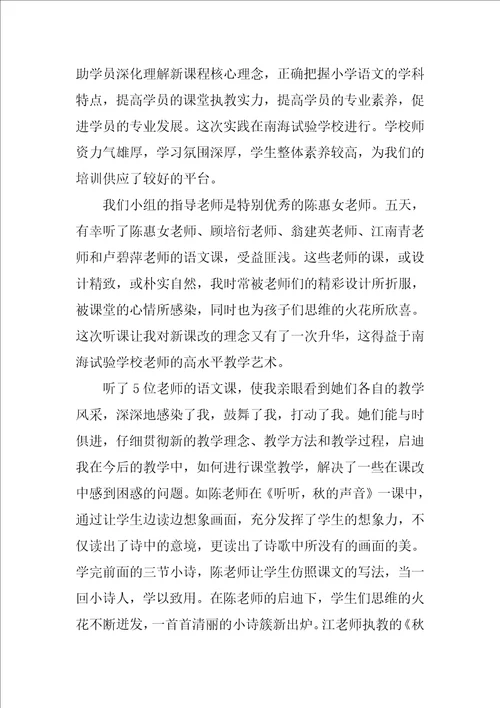 助学员深化理解新课程核心理念，正确把握小学语文的学科特点，提高学员的课堂执教实力，提高学员的专业素养，促进学员的专业发展。这次实践在南海试验学校进行。学校师资力气雄厚，学习氛围深厚，学生整体素养较高，为我们的培训供应了较好的平台。

我们小组的指导老师是特别优秀的陈惠女老师。五天，有幸听了陈惠女老师、顾培衍老师、翁建英老师、江南青老师和卢碧萍老师的语文课，受益匪浅。这些老师的课，或设计精致，或朴实自然，我时常被老师们的精彩设计所折服，被课堂的心情所感染，同时也为孩子们思维的火花所欣喜。这次听课让我对新课改的理念又有了一次升华，这得益于南海试验学校老师的高水平教学艺术。

听了5位老师的语文课，使我亲眼看到她们各自的教学风采，深深地感染了我，鼓舞了我，打动了我。她们能与时俱进，仔细贯彻新的教学理念、教学方法和教学过程，启迪我在今后的教学中，如何进行课堂教学，解决了一些在课改中感到困惑的问题。如陈老师在《听听，秋的声音》一课中，通过让学生边读边想象画面，充分发挥了学生的想象力，不仅读出了诗中的意境，更读出了诗歌中所没有的画面的美。学完前面的三节小诗，陈老师让学生仿照课文的写法，当一回小诗人，学以致用。在陈老师的启迪下，学生们思维的火花不断迸发，一首首清丽的小诗簇新出炉。江老师执教的《秋